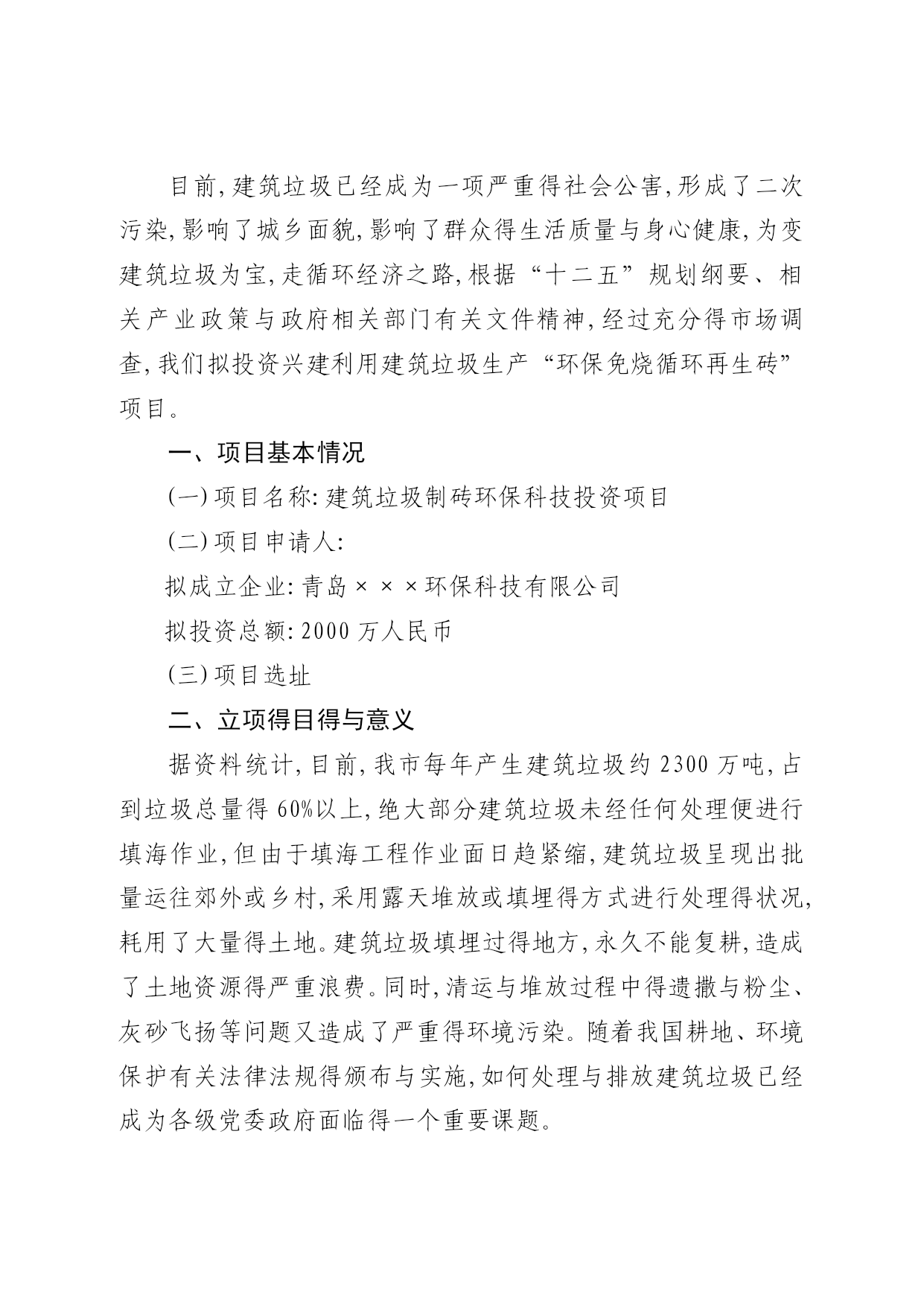 目前,建筑垃圾已经成为一项严重得社会公害,形成了二次污染,影响了城乡面貌,影响了群众得生活质量与身心健康,为变建筑垃圾为宝,走循环经济之路,根据“十二五”规划纲要、相关产业政策与政府相关部门有关文件精神,经过充分得市场调查,我们拟投资兴建利用建筑垃圾生产“环保免烧循环再生砖”项目。

一、项目基本情况

(一)项目名称:建筑垃圾制砖环保科技投资项目

(二)项目申请人:

拟成立企业:青岛×××环保科技有限公司

拟投资总额:2000万人民币

(三)项目选址

二、立项得目得与意义

据资料统计,目前,我市每年产生建筑垃圾约2300万吨,占到垃圾总量得60%以上,绝大部分建筑垃圾未经任何处理便进行填海作业,但由于填海工程作业面日趋紧缩,建筑垃圾呈现出批量运往郊外或乡村,采用露天堆放或填埋得方式进行处理得状况,耗用了大量得土地。建筑垃圾填埋过得地方,永久不能复耕,造成了土地资源得严重浪费。同时,清运与堆放过程中得遗撒与粉尘、灰砂飞扬等问题又造成了严重得环境污染。随着我国耕地、环境保护有关法律法规得颁布与实施,如何处理与排放建筑垃圾已经成为各级党委政府面临得一个重要课题。